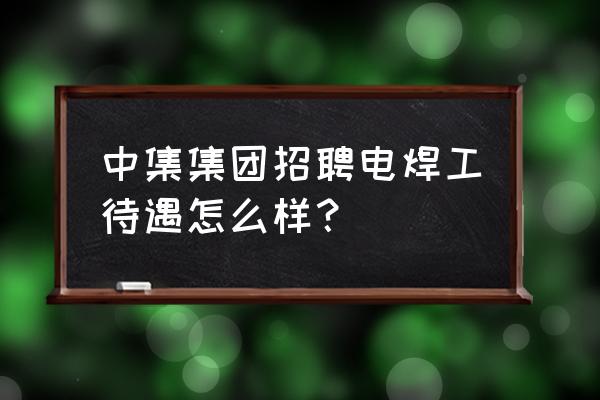 中集集团招聘电焊工待遇怎么样？